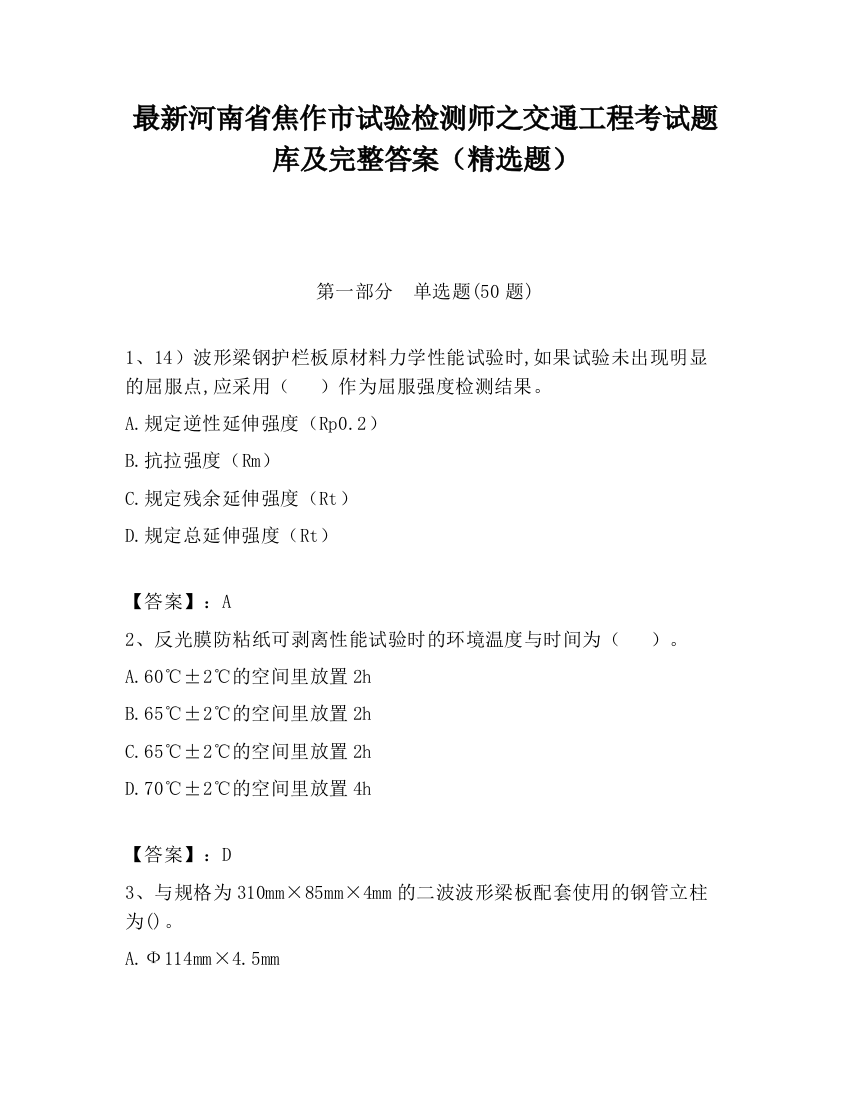 最新河南省焦作市试验检测师之交通工程考试题库及完整答案（精选题）

第一部分　单选题(50 题)

1、14）波形梁钢护栏板原材料力学性能试验时,如果试验未出现明显的屈服点,应采用（　　）作为屈服强度检测结果。

A.规定逆性延伸强度（Rp0.2）

B.抗拉强度（Rm）

C.规定残余延伸强度（Rt）

D.规定总延伸强度（Rt）

【答案】：A

2、反光膜防粘纸可剥离性能试验时的环境温度与时间为（　　）。

A.60℃±2℃的空间里放置 2h

B.65℃±2℃的空间里放置 2h

C.65℃±2℃的空间里放置 2h

D.70℃±2℃的空间里放置 4h

【答案】：D

3、与规格为 310mm×85mm×4mm 的二波波形梁板配套使用的钢管立柱为()。

A.Φ114mm×4.5mm